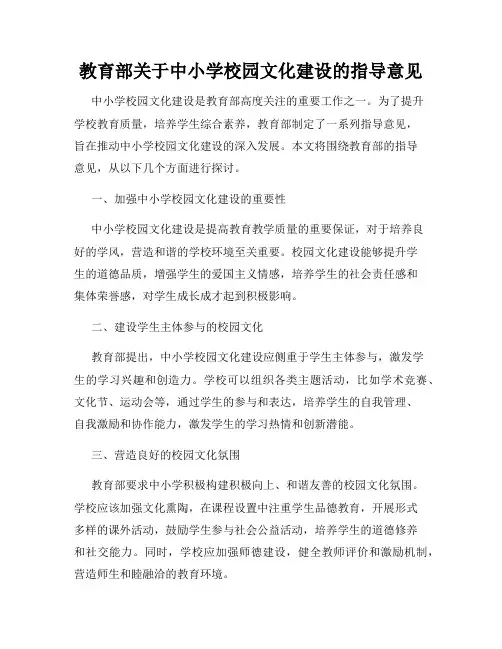 教育部关于中小学校园文化建设的指导意见

中小学校园文化建设是教育部高度关注的重要工作之一。为了提升学校教育质量，培养学生综合素养，教育部制定了一系列指导意见，旨在推动中小学校园文化建设的深入发展。本文将围绕教育部的指导意见，从以下几个方面进行探讨。

一、加强中小学校园文化建设的重要性

中小学校园文化建设是提高教育教学质量的重要保证，对于培养良好的学风，营造和谐的学校环境至关重要。校园文化建设能够提升学生的道德品质，增强学生的爱国主义情感，培养学生的社会责任感和集体荣誉感，对学生成长成才起到积极影响。

二、建设学生主体参与的校园文化

教育部提出，中小学校园文化建设应侧重于学生主体参与，激发学生的学习兴趣和创造力。学校可以组织各类主题活动，比如学术竞赛、文化节、运动会等，通过学生的参与和表达，培养学生的自我管理、自我激励和协作能力，激发学生的学习热情和创新潜能。

三、营造良好的校园文化氛围

教育部要求中小学积极构建积极向上、和谐友善的校园文化氛围。学校应该加强文化熏陶，在课程设置中注重学生品德教育，开展形式多样的课外活动，鼓励学生参与社会公益活动，培养学生的道德修养和社交能力。同时，学校应加强师德建设，健全教师评价和激励机制，营造师生和睦融洽的教育环境。